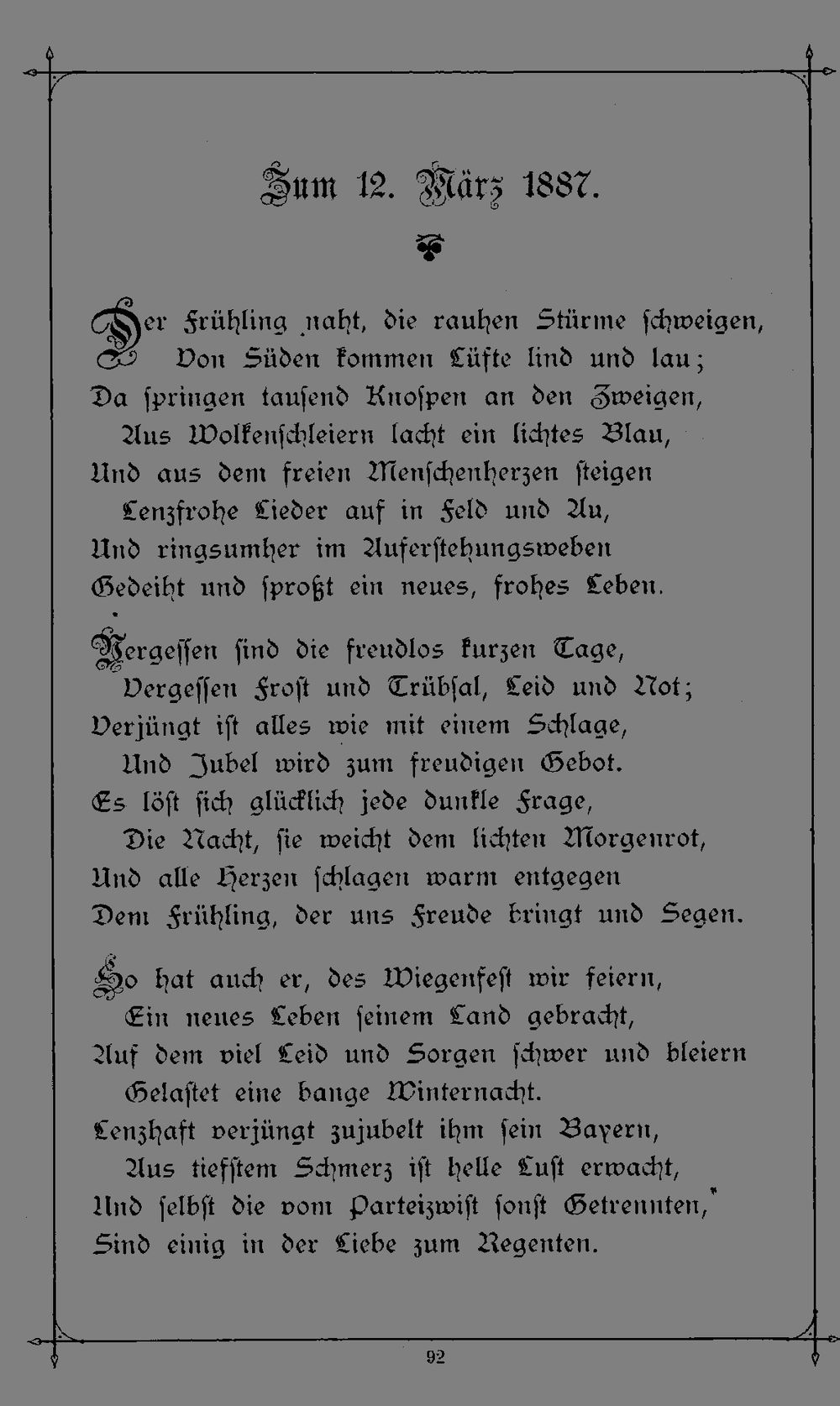 Zum 12. März 1887.

Der Frühling naht, die rauhen Stürme schweigen,
Von Süden kommen Lüfte lind und lau;
Da springen tausend Knospen an den Zweigen,
Aus Wolkenschleiern lacht ein lichtes Blau,
Und aus dem freien Menschenherzen steigen
Lenzfrohe Lieder auf in Feld und Au,
Und ringsumher im Auferstehungsweben
Gedeiht und sproßt ein neues, frohes Leben.

Vergessen sind die freudlos kurzen Tage,
Vergessen Frost und Trübsal, Leid und Not;
Verjüngt ist alles wie mit einem Schlage,
Und Jubel wird zum freudigen Gebot.
Es löst sich glücklich jede dunkle Frage,
Die Nacht, sie weicht dem lichten Morgenrot,
Und alle Herzen schlagen warm entgegen
Dem Frühling, der uns Freude bringt und Segen.

So hat auch er, des Wiegenfest wir feiern,
Ein neues Leben seinem Land gebracht,
Auf dem viel Leid und Sorgen schwer und bleiern
Gelastet eine bange Winternacht.
Lenzhaft verjüngt zujubelt ihm sein Bayern,
Aus tiefstem Schmerz ist helle Lust erwacht,
Und selbst die vom Parteizwist sonst Getrennten,
Sind einig in der Liebe zum Regenten.

92